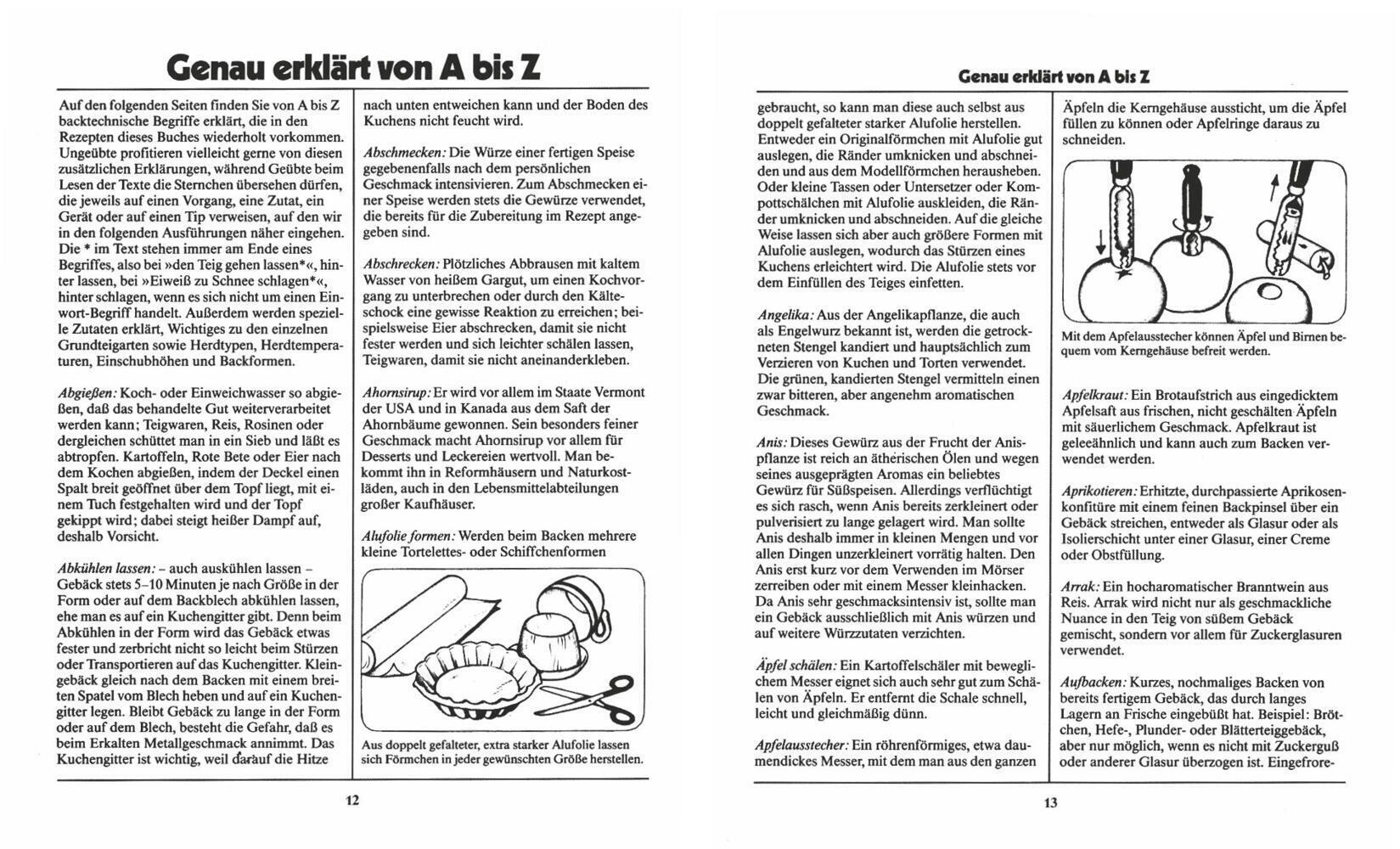 Genau erklärt von A bis Z

Auf den folgenden Seiten finden Sie von A bis Z backtechnische Begriffe erklärt, die in den Rezepten dieses Buches wiederholt vorkommen. Ungeübte profitieren vielleicht gerne von diesen zusätzlichen Erklärungen, während Geübte beim Lesen der Texte die Sternchen übersehen dürfen, die jeweils auf einen Vorgang, eine Zutat, ein Gerät oder auf einen Tip verweisen, auf den wir in den folgenden Ausführungen näher eingehen. Die * im Text stehen immer am Ende eines Begriffes, also bei »den Teig gehen lassen*«, hinter lassen, bei »Eiweiß zu Schnee schlagen*«, hinter schlagen, wenn es sich nicht um einen Einwort-Begriff handelt. Außerdem werden spezielle Zutaten erklärt, Wichtiges zu den einzelnen Grundteigarten sowie Herdtypen, Herdtemperaturen, Einschubhöhen und Backformen.

Abgießen: Koch- oder Einweichwasser so abgießen, daß das behandelte Gut weiterverarbeitet werden kann; Teigwaren, Reis, Rosinen oder dergleichen schüttet man in ein Sieb und läßt es abtropfen. Kartoffeln, Rote Bete oder Eier nach dem Kochen abgießen, indem der Deckel einen Spalt breit geöffnet über dem Topf liegt, mit einem Tuch festgehalten wird und der Topf gekippt wird; dabei steigt heißer Dampf auf, deshalb Vorsicht.

Abkühlen lassen: – auch auskühlen lassen – Gebäck stets 5–10 Minuten je nach Größe in der Form oder auf dem Backblech abkühlen lassen, ehe man es auf ein Kuchengitter gibt. Denn beim Abkühlen in der Form wird das Gebäck etwas fester und zerbricht nicht so leicht beim Stürzen oder Transportieren auf das Kuchengitter. Kleingebäck gleich nach dem Backen mit einem breiten Spatel vom Blech heben und auf ein Kuchengitter legen. Bleibt Gebäck zu lange in der Form oder auf dem Blech, besteht die Gefahr, daß es beim Erkalten Metallgeschmack annimmt. Das Kuchengitter ist wichtig, weil darauf die Hitze

nach unten entweichen kann und der Boden des Kuchens nicht feucht wird.

Abschmecken: Die Würze einer fertigen Speise gegebenenfalls nach dem persönlichen Geschmack intensivieren. Zum Abschmecken einer Speise werden stets die Gewürze verwendet, die bereits für die Zubereitung im Rezept angegeben sind.

Abschrecken: Plötzliches Abbrausen mit kaltem Wasser von heißem Gargut, um einen Kochvorgang zu unterbrechen oder durch den Kälteschock eine gewisse Reaktion zu erreichen; beispielsweise Eier abschrecken, damit sie nicht fester werden und sich leichter schälen lassen, Teigwaren, damit sie nicht aneinanderkleben.

Ahornsirup: Er wird vor allem im Staate Vermont der USA und in Kanada aus dem Saft der Ahornbäume gewonnen. Sein besonders feiner Geschmack macht Ahornsirup vor allem für Desserts und Leckereien wertvoll. Man bekommt ihn in Reformhäusern und Naturkostläden, auch in den Lebensmittelabteilungen großer Kaufhäuser.

Alufolie formen: Werden beim Backen mehrere kleine Tortelettes- oder Schiffchenformen

Aus doppelt gefalteter, extra starker Alufolie lassen sich Förmchen in jeder gewünschten Größe herstellen.

12

Genau erklärt von A bis Z

gebraucht, so kann man diese auch selbst aus doppelt gefalteter starker Alufolie herstellen. Entweder ein Originalförmchen mit Alufolie gut auslegen, die Ränder umknicken und abschneiden und aus dem Modellförmchen herausheben. Oder kleine Tassen oder Untersetzer oder Kompottschälchen mit Alufolie auskleiden, die Ränder umknicken und abschneiden. Auf die gleiche Weise lassen sich aber auch größere Formen mit Alufolie auslegen, wodurch das Stürzen eines Kuchens erleichtert wird. Die Alufolie stets vor dem Einfüllen des Teiges einfetten.

Angelika: Aus der Angelikapflanze, die auch als Engelwurz bekannt ist, werden die getrockneten Stengel kandiert und hauptsächlich zum Verzieren von Kuchen und Torten verwendet. Die grünen, kandierten Stengel vermitteln einen zwar bitteren, aber angenehm aromatischen Geschmack.

Anis: Dieses Gewürz aus der Frucht der Anispflanze ist reich an ätherischen Ölen und wegen seines ausgeprägten Aromas ein beliebtes Gewürz für Süßspeisen. Allerdings verflüchtigt es sich rasch, wenn Anis bereits zerkleinert oder pulverisiert zu lange gelagert wird. Man sollte Anis deshalb immer in kleinen Mengen und vor allen Dingen unzerkleinert vorrätig halten. Den Anis erst kurz vor dem Verwenden im Mörser zerreiben oder mit einem Messer kleinhacken. Da Anis sehr geschmacksintensiv ist, sollte man ein Gebäck ausschließlich mit Anis würzen und auf weitere Würzzutaten verzichten.

Äpfel schälen: Ein Kartoffelschäler mit beweglichem Messer eignet sich auch sehr gut zum Schälen von Äpfeln. Er entfernt die Schale schnell, leicht und gleichmäßig dünn.

Apfelausstecher: Ein röhrenförmiges, etwa daumendickes Messer, mit dem man aus den ganzen

Äpfeln die Kerngehäuse aussticht, um die Äpfel füllen zu können oder Apfelringe daraus zu schneiden.

Mit dem Apfelausstecher können Äpfel und Birnen bequem vom Kerngehäuse befreit werden.

Apfelkraut: Ein Brotaufstrich aus eingedicktem Apfelsaft aus frischen, nicht geschälten Äpfeln mit säuerlichem Geschmack. Apfelkraut ist geleeähnlich und kann auch zum Backen verwendet werden.

Aprikotieren: Erhitzte, durchpassierte Aprikosenkonfitüre mit einem feinen Backpinsel über ein Gebäck streichen, entweder als Glasur oder als Isolierschicht unter einer Glasur, einer Creme oder Obstfüllung.

Arrak: Ein hocharomatischer Branntwein aus Reis. Arrak wird nicht nur als geschmackliche Nuance in den Teig von süßem Gebäck gemischt, sondern vor allem für Zuckerglasuren verwendet.

Aufbacken: Kurzes, nochmaliges Backen von bereits fertigem Gebäck, das durch langes Lagern an Frische eingebüßt hat. Beispiel: Brötchen, Hefe-, Plunder- oder Blätterteiggebäck, aber nur möglich, wenn es nicht mit Zuckerguß oder anderer Glasur überzogen ist. Eingefrore-

13